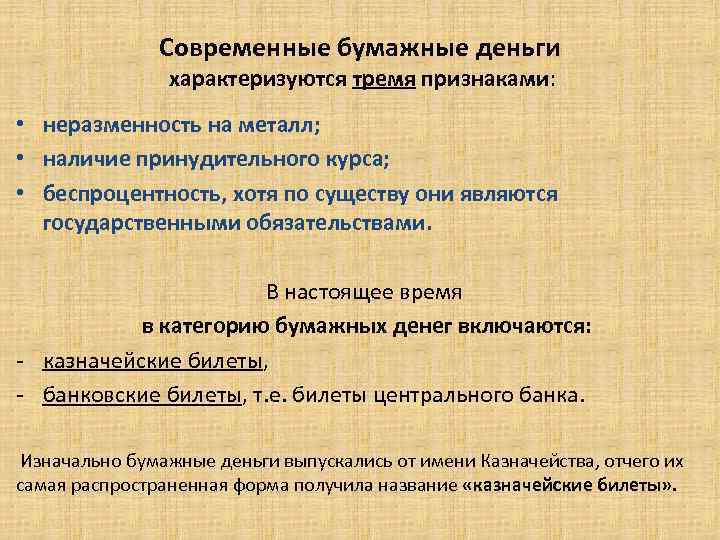 Современные бумажные деньги
характеризуются тремя признаками:

• неразменность на металл;
• наличие принудительного курса;
• беспроцентность, хотя по существу они являются государственными обязательствами.

В настоящее время
в категорию бумажных денег включаются:
- казначейские билеты,
- банковские билеты, т.е. билеты центрального банка.

Изначально бумажные деньги выпускались от имени Казначейства, отчего их самая распространенная форма получила название «казначейские билеты».